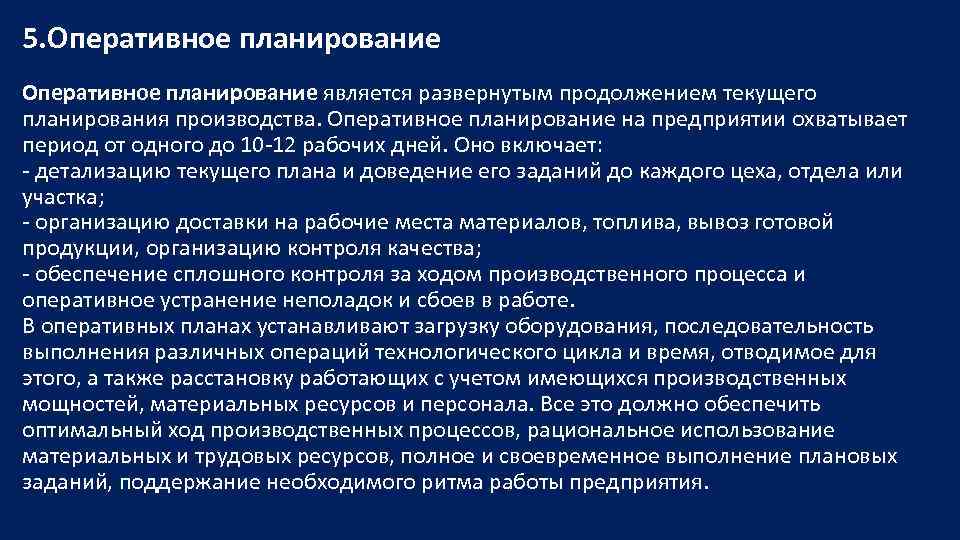 5.Оперативное планирование

Оперативное планирование является развернутым продолжением текущего планирования производства. Оперативное планирование на предприятии охватывает период от одного до 10-12 рабочих дней. Оно включает:
- детализацию текущего плана и доведение его заданий до каждого цеха, отдела или участка;
- организацию доставки на рабочие места материалов, топлива, вывоз готовой продукции, организацию контроля качества;
- обеспечение сплошного контроля за ходом производственного процесса и оперативное устранение неполадок и сбоев в работе.
В оперативных планах устанавливают загрузку оборудования, последовательность выполнения различных операций технологического цикла и время, отводимое для этого, а также расстановку работающих с учетом имеющихся производственных мощностей, материальных ресурсов и персонала. Все это должно обеспечить оптимальный ход производственных процессов, рациональное использование материальных и трудовых ресурсов, полное и своевременное выполнение плановых заданий, поддержание необходимого ритма работы предприятия.